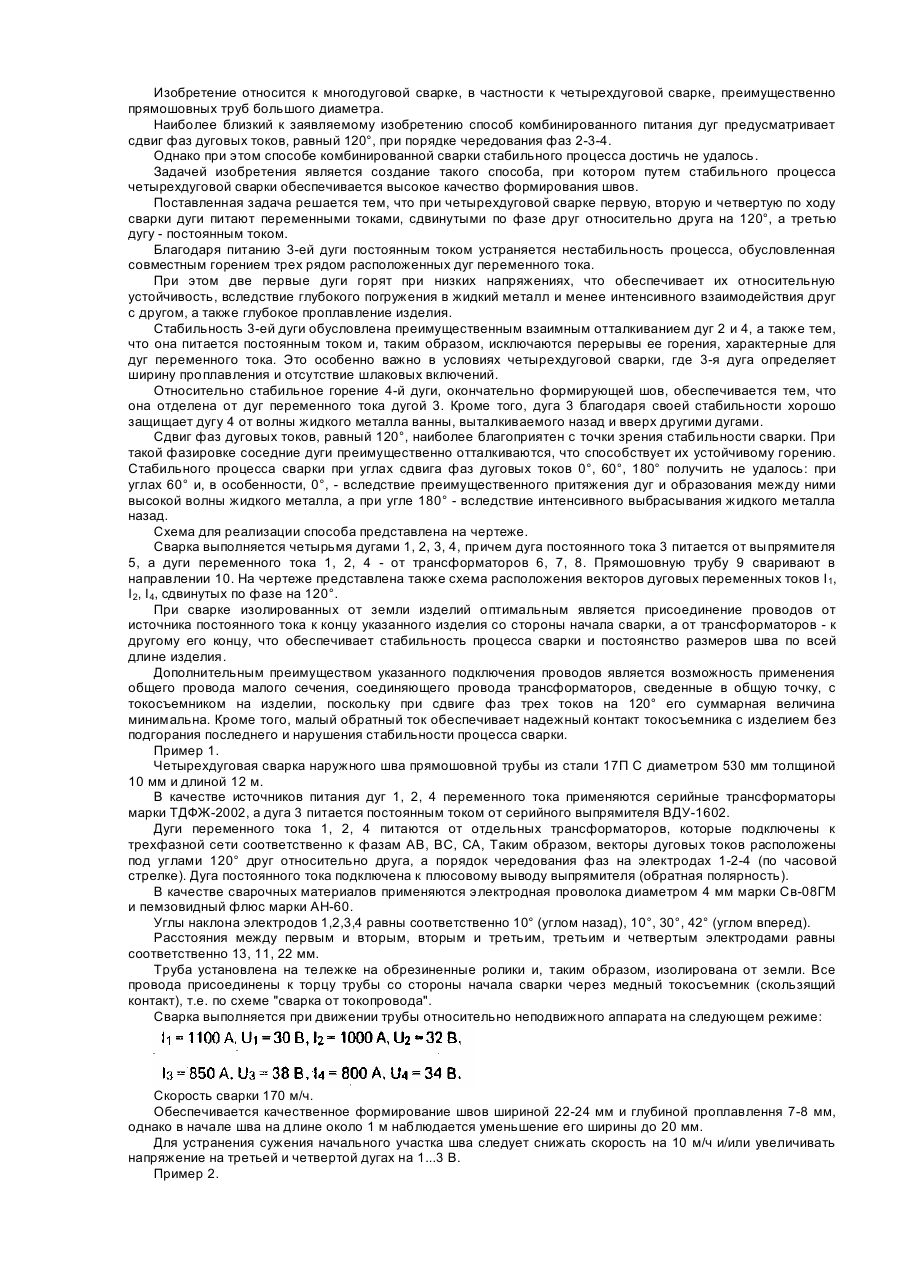 Изобретение относится к многодуговой сварке, в частности к четырехдуговой сварке, преимущественно прямошовных труб большого диаметра.

Наиболее близкий к заявляемому изобретению способ комбинированного питания дуг предусматривает сдвиг фаз дуговых токов, равный 120°, при порядке чередования фаз 2-3-4.

Однако при этом способе комбинированной сварки стабильного процесса достичь не удалось.

Задачей изобретения является создание такого способа, при котором путем стабильного процесса четырехдуговой сварки обеспечивается высокое качество формирования швов.

Поставленная задача решается тем, что при четырехдуговой сварке первую, вторую и четвертую по ходу сварки дуги питают переменными токами, сдвинутыми по фазе друг относительно друга на 120°, а третью дугу - постоянным током.

Благодаря питанию 3-ей дуги постоянным током устраняется нестабильность процесса, обусловленная совместным горением трех рядом расположенных дуг переменного тока.

При этом две первые дуги горят при низких напряжениях, что обеспечивает их относительную устойчивость, вследствие глубокого погружения в жидкий металл и менее интенсивного взаимодействия друг с другом, а также глубокое проплавление изделия.

Стабильность 3-ей дуги обусловлена преимущественным взаимным отталкиванием дуг 2 и 4, а также тем, что она питается постоянным током и, таким образом, исключаются перерывы ее горения, характерные для дуг переменного тока. Это особенно важно в условиях четырехдуговой сварки, где 3-я дуга определяет ширину проплавления и отсутствие шлаковых включений.

Относительно стабильное горение 4-й дуги, окончательно формирующей шов, обеспечивается тем, что она отделена от дуг переменного тока дугой 3. Кроме того, дуга 3 благодаря своей стабильности хорошо защищает дугу 4 от волны жидкого металла ванны, выталкиваемого назад и вверх другими дугами.

Сдвиг фаз дуговых токов, равный 120°, наиболее благоприятен с точки зрения стабильности сварки. При такой фазировке соседние дуги преимущественно отталкиваются, что способствует их устойчивому горению. Стабильного процесса сварки при углах сдвига фаз дуговых токов 0°, 60°, 180° получить не удалось: при углах 60° и, в особенности, 0°, - вследствие преимущественного притяжения дуг и образования между ними высокой волны жидкого металла, а при угле 180° - вследствие интенсивного выбрасывания жидкого металла назад.

Схема для реализации способа представлена на чертеже.

Сварка выполняется четырьмя дугами 1, 2, 3, 4, причем дуга постоянного тока 3 питается от выпрямителя 5, а дуги переменного тока 1, 2, 4 - от трансформаторов 6, 7, 8. Прямошовную трубу 9 сваривают в направлении 10. На чертеже представлена также схема расположения векторов дуговых переменных токов $I_1$, $I_2$, $I_4$, сдвинутых по фазе на 120°.

При сварке изолированных от земли изделий оптимальным является присоединение проводов от источника постоянного тока к концу указанного изделия со стороны начала сварки, а от трансформаторов - к другому его концу, что обеспечивает стабильность процесса сварки и постоянство размеров шва по всей длине изделия.

Дополнительным преимуществом указанного подключения проводов является возможность применения общего провода малого сечения, соединяющего провода трансформаторов, сведенные в общую точку, с токосъемником на изделии, поскольку при сдвиге фаз трех токов на 120° его суммарная величина минимальна. Кроме того, малый обратный ток обеспечивает надежный контакт токосъемника с изделием без подгорания последнего и нарушения стабильности процесса сварки.

Пример 1.

Четырехдуговая сварка наружного шва прямошовной трубы из стали 17П С диаметром 530 мм толщиной 10 мм и длиной 12 м.

В качестве источников питания дуг 1, 2, 4 переменного тока применяются серийные трансформаторы марки ТДФЖ-2002, а дуга 3 питается постоянным током от серийного выпрямителя ВДУ-1602.

Дуги переменного тока 1, 2, 4 питаются от отдельных трансформаторов, которые подключены к трехфазной сети соответственно к фазам АВ, ВС, СА, Таким образом, векторы дуговых токов расположены под углами 120° друг относительно друга, а порядок чередования фаз на электродах 1-2-4 (по часовой стрелке). Дуга постоянного тока подключена к плюсовому выводу выпрямителя (обратная полярность).

В качестве сварочных материалов применяются электродная проволока диаметром 4 мм марки Св-08ГМ и пемзовидный флюс марки АН-60.

Углы наклона электродов 1,2,3,4 равны соответственно 10° (углом назад), 10°, 30°, 42° (углом вперед).

Расстояния между первым и вторым, вторым и третьим, третьим и четвертым электродами равны соответственно 13, 11, 22 мм.

Труба установлена на тележке на обрезиненные ролики и, таким образом, изолирована от земли. Все провода присоединены к торцу трубы со стороны начала сварки через медный токосъемник (скользящий контакт), т.е. по схеме "сварка от токопровода".

Сварка выполняется при движении трубы относительно неподвижного аппарата на следующем режиме:

$I_1 = 1100$ А, $U_1 = 30$ В, $I_2 = 1000$ А, $U_2 = 32$ В,

$I_3 = 850$ А, $U_3 = 38$ В, $I_4 = 800$ А, $U_4 = 34$ В.

Скорость сварки 170 м/ч.

Обеспечивается качественное формирование швов шириной 22-24 мм и глубиной проплавлення 7-8 мм, однако в начале шва на длине около 1 м наблюдается уменьшение его ширины до 20 мм.

Для устранения сужения начального участка шва следует снижать скорость на 10 м/ч и/или увеличивать напряжение на третьей и четвертой дугах на 1...3 В.

Пример 2.